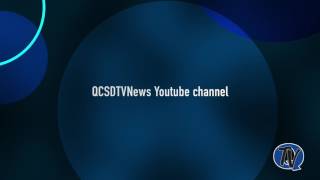 QCSDTVNews Youtube channel

TV